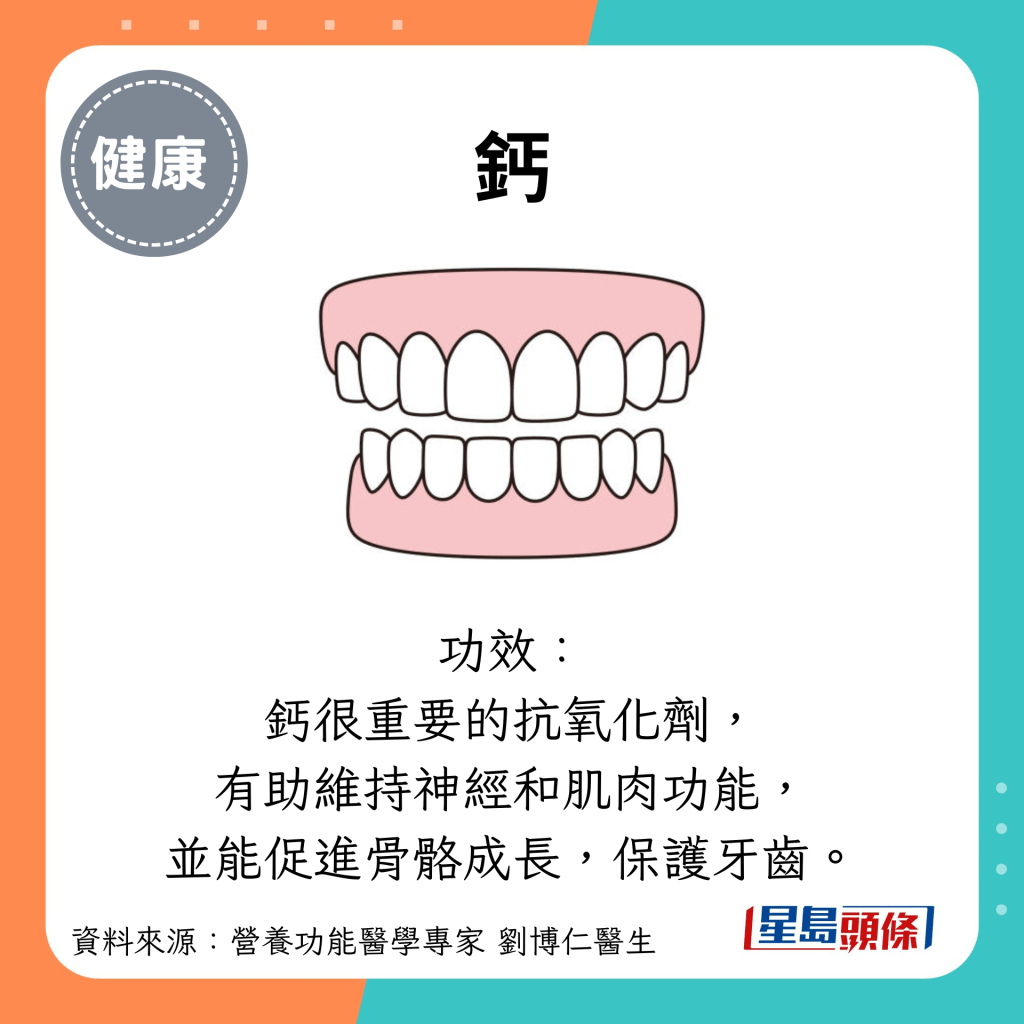 健康

鈣

功效：
鈣很重要的抗氧化劑，
有助維持神經和肌肉功能，
並能促進骨骼成長，保護牙齒。

資料來源：營養功能醫學專家 劉博仁醫生

星島頭條